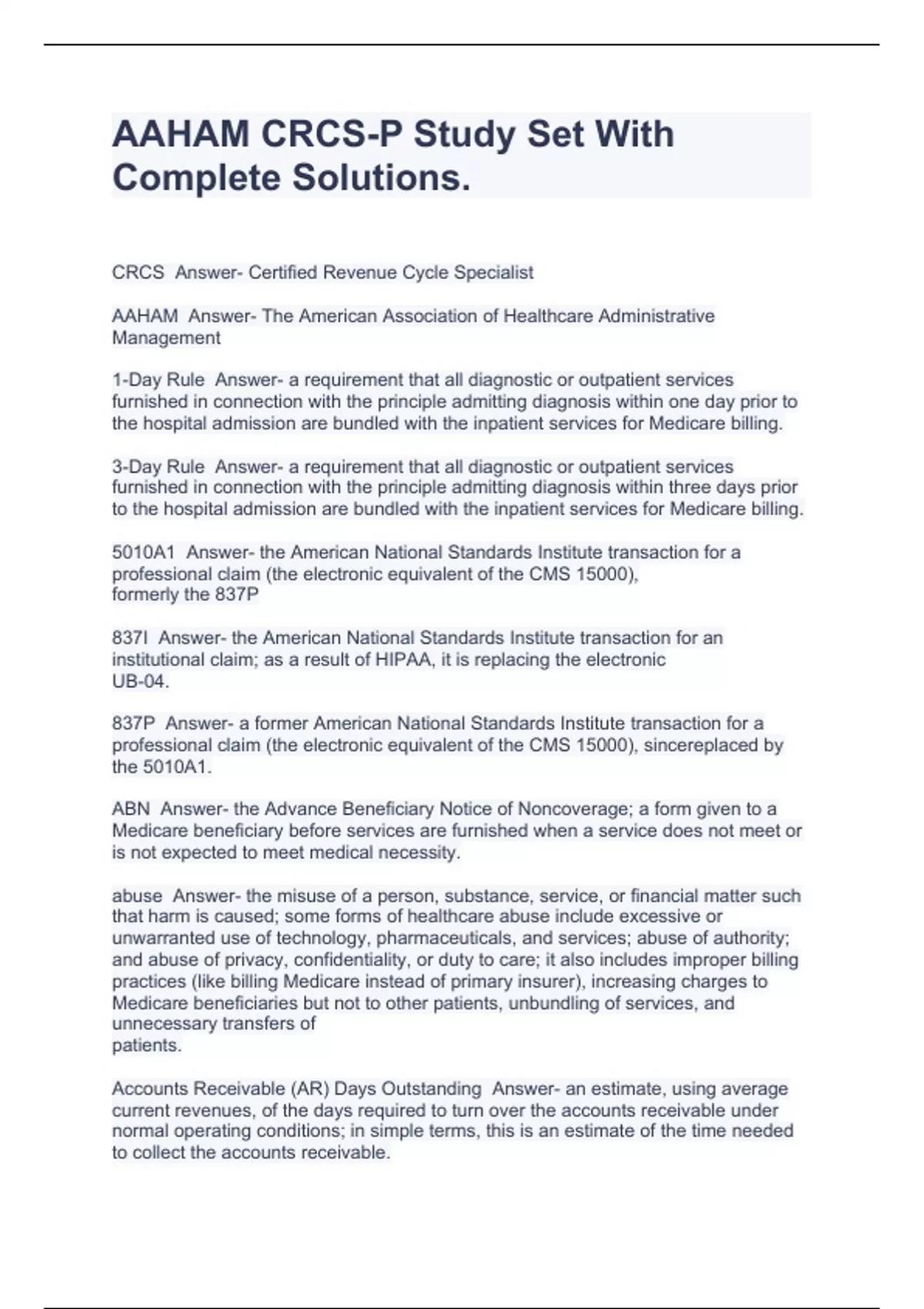 AAHAM CRCS-P Study Set With Complete Solutions.

CRCS  Answer- Certified Revenue Cycle Specialist

AAHAM  Answer- The American Association of Healthcare Administrative Management

1-Day Rule  Answer- a requirement that all diagnostic or outpatient services furnished in connection with the principle admitting diagnosis within one day prior to the hospital admission are bundled with the inpatient services for Medicare billing.

3-Day Rule  Answer- a requirement that all diagnostic or outpatient services furnished in connection with the principle admitting diagnosis within three days prior to the hospital admission are bundled with the inpatient services for Medicare billing.

5010A1  Answer- the American National Standards Institute transaction for a professional claim (the electronic equivalent of the CMS 15000), formerly the 837P

837I  Answer- the American National Standards Institute transaction for an institutional claim; as a result of HIPAA, it is replacing the electronic UB-04.

837P  Answer- a former American National Standards Institute transaction for a professional claim (the electronic equivalent of the CMS 15000), sincereplaced by the 5010A1.

ABN  Answer- the Advance Beneficiary Notice of Noncoverage; a form given to a Medicare beneficiary before services are furnished when a service does not meet or is not expected to meet medical necessity.

abuse  Answer- the misuse of a person, substance, service, or financial matter such that harm is caused; some forms of healthcare abuse include excessive or unwarranted use of technology, pharmaceuticals, and services; abuse of authority; and abuse of privacy, confidentiality, or duty to care; it also includes improper billing practices (like billing Medicare instead of primary insurer), increasing charges to Medicare beneficiaries but not to other patients, unbundling of services, and unnecessary transfers of patients.

Accounts Receivable (AR) Days Outstanding  Answer- an estimate, using average current revenues, of the days required to turn over the accounts receivable under normal operating conditions; in simple terms, this is an estimate of the time needed to collect the accounts receivable.